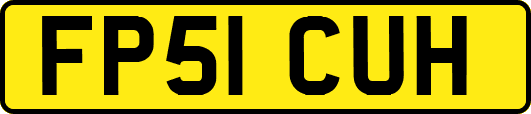 FP51 CUH